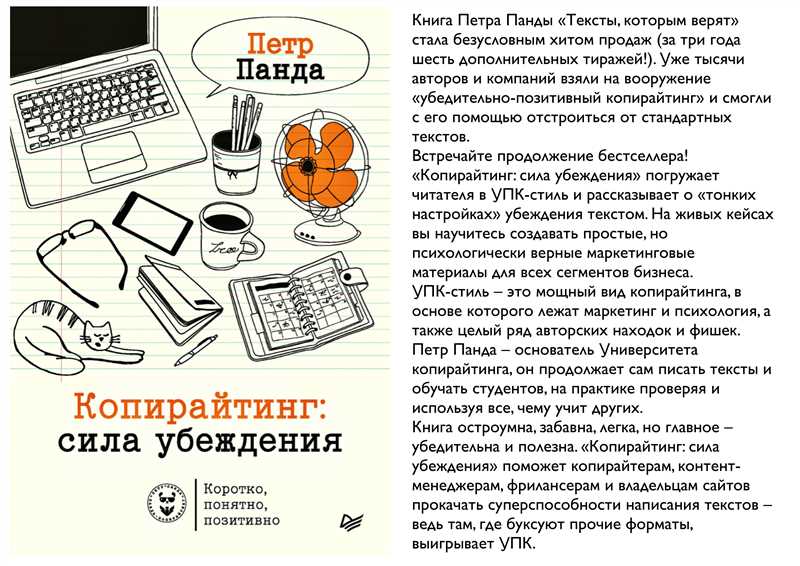 Петр
Панда

Копирайтинг:
сила убеждения

Коротко,
понятно,
позитивно

Книга Петра Панды «Тексты, которым верят» стала безусловным хитом продаж (за три года шесть дополнительных тиражей!). Уже тысячи авторов и компаний взяли на вооружение «убедительно-позитивный копирайтинг» и смогли с его помощью отстроиться от стандартных текстов.
Встречайте продолжение бестселлера! «Копирайтинг: сила убеждения» погружает читателя в УПК-стиль и рассказывает о «тонких настройках» убеждения текстом. На живых кейсах вы научитесь создавать простые, но психологически верные маркетинговые материалы для всех сегментов бизнеса.
УПК-стиль – это мощный вид копирайтинга, в основе которого лежат маркетинг и психология, а также целый ряд авторских находок и фишек.
Петр Панда – основатель Университета копирайтинга, он продолжает сам писать тексты и обучать студентов, на практике проверяя и используя все, чему учит других.
Книга остроумна, забавна, легка, но главное – убедительна и полезна. «Копирайтинг: сила убеждения» поможет копирайтерам, контент-менеджерам, фрилансерам и владельцам сайтов прокачать суперспособности написания текстов – ведь там, где буксуют прочие форматы, выигрывает УПК.